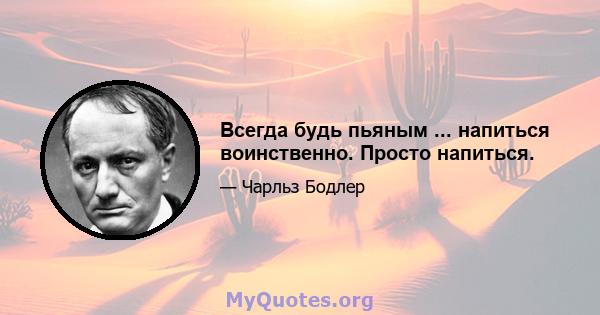 Всегда будь пьяным ... напиться воинственно. Просто напиться.

— Чарльз Бодлер

MyQuotes.org